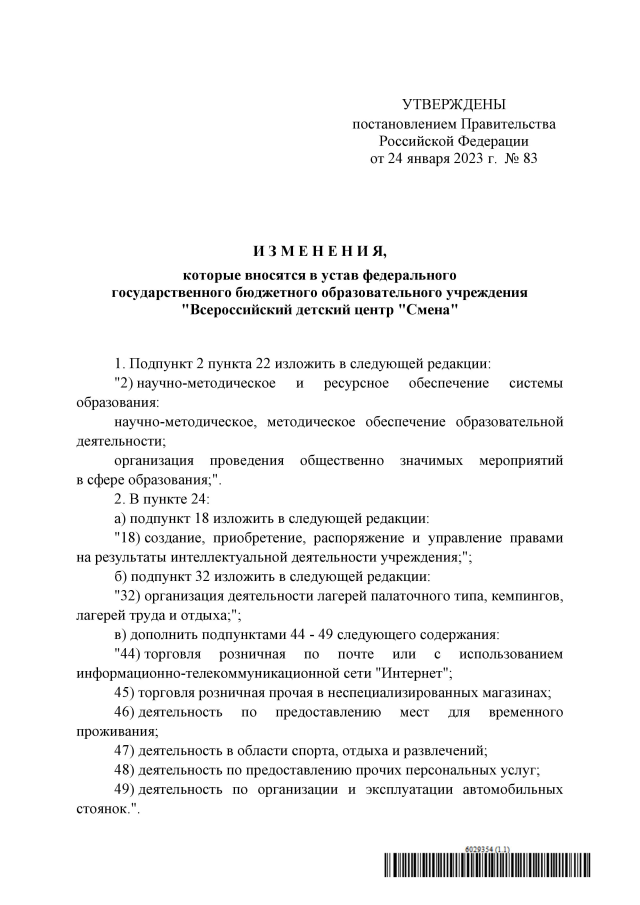 УТВЕРЖДЕНЫ
постановлением Правительства
Российской Федерации
от 24 января 2023 г. № 83

И З М Е Н Е Н И Я,

которые вносятся в устав федерального государственного бюджетного образовательного учреждения "Всероссийский детский центр "Смена"

1. Подпункт 2 пункта 22 изложить в следующей редакции:

"2) научно-методическое и ресурсное обеспечение системы образования:

научно-методическое, методическое обеспечение образовательной деятельности;

организация проведения общественно значимых мероприятий в сфере образования;".

2. В пункте 24:

а) подпункт 18 изложить в следующей редакции:

"18) создание, приобретение, распоряжение и управление правами на результаты интеллектуальной деятельности учреждения;";

б) подпункт 32 изложить в следующей редакции:

"32) организация деятельности лагерей палаточного типа, кемпингов, лагерей труда и отдыха;";

в) дополнить подпунктами 44 - 49 следующего содержания:

"44) торговля розничная по почте или с использованием информационно-телекоммуникационной сети "Интернет";

45) торговля розничная прочая в неспециализированных магазинах;

46) деятельность по предоставлению мест для временного проживания;

47) деятельность в области спорта, отдыха и развлечений;

48) деятельность по предоставлению прочих персональных услуг;

49) деятельность по организации и эксплуатации автомобильных стоянок.".

6029354 (1.1)